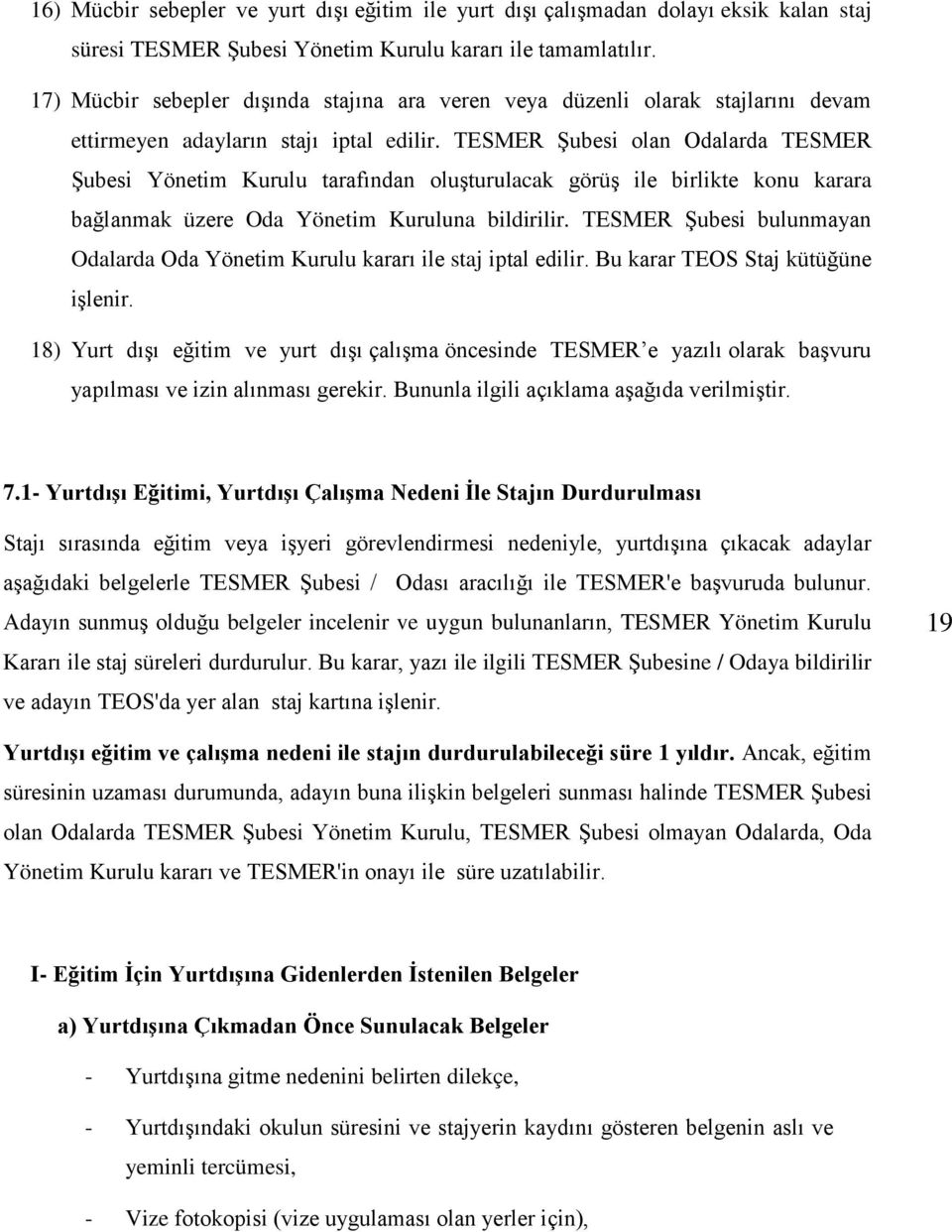 16) Mücbir sebepler ve yurt dışı eğitim ile yurt dışı çalışmadan dolayı eksik kalan staj süresi TESMER Şubesi Yönetim Kurulu kararı ile tamamlatılır.

17) Mücbir sebepler dışında stajına ara veren veya düzenli olarak stajlarını devam ettirmeyen adayların stajı iptal edilir. TESMER Şubesi olan Odalarda TESMER Şubesi Yönetim Kurulu tarafından oluşturulacak görüş ile birlikte konu karara bağlanmak üzere Oda Yönetim Kuruluna bildirilir. TESMER Şubesi bulunmayan Odalarda Oda Yönetim Kurulu kararı ile staj iptal edilir. Bu karar TEOS Staj kütüğüne işlenir.

18) Yurt dışı eğitim ve yurt dışı çalışma öncesinde TESMER'e yazılı olarak başvuru yapılması ve izin alınması gerekir. Bununla ilgili açıklama aşağıda verilmiştir.

7.1- Yurtdışı Eğitimi, Yurtdışı Çalışma Nedeni İle Stajın Durdurulması

Stajı sırasında eğitim veya işyeri görevlendirmesi nedeniyle, yurtdışına çıkacak adaylar aşağıdaki belgelerle TESMER Şubesi / Odası aracılığı ile TESMER'e başvuruda bulunur. Adayın sunmuş olduğu belgeler incelenir ve uygun bulunanların, TESMER Yönetim Kurulu Kararı ile staj süreleri durdurulur. Bu karar, yazı ile ilgili TESMER Şubesine / Odaya bildirilir ve adayın TEOS'da yer alan staj kartına işlenir.

19

Yurtdışı eğitim ve çalışma nedeni ile stajın durdurulabileceği süre 1 yıldır. Ancak, eğitim süresinin uzaması durumunda, adayın buna ilişkin belgeleri sunması halinde TESMER Şubesi olan Odalarda TESMER Şubesi Yönetim Kurulu, TESMER Şubesi olmayan Odalarda, Oda Yönetim Kurulu kararı ve TESMER'in onayı ile süre uzatılabilir.

I- Eğitim İçin Yurtdışına Gidenlerden İstenilen Belgeler

a) Yurtdışına Çıkmadan Önce Sunulacak Belgeler

- Yurtdışına gitme nedenini belirten dilekçe,

- Yurtdışındaki okulun süresini ve stajyerin kaydını gösteren belgenin aslı ve yeminli tercümesi,

- Vize fotokopisi (vize uygulaması olan yerler için),